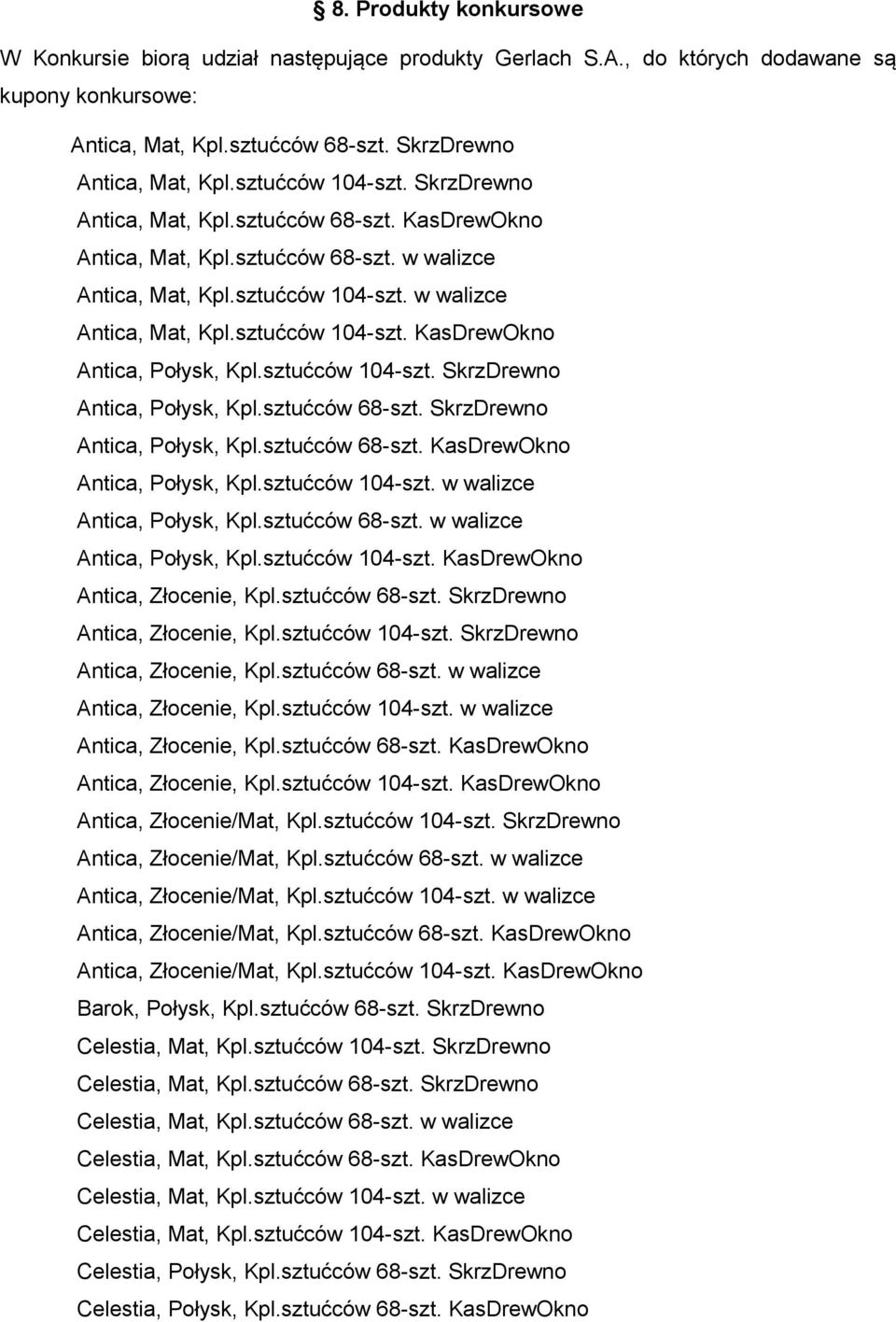 § 8. Produkty konkursowe

W Konkursie biorą udział następujące produkty Gerlach S.A., do których dodawane są kupony konkursowe:

Antica, Mat, Kpl.sztućców 68-szt. SkrzDrewno
Antica, Mat, Kpl.sztućców 104-szt. SkrzDrewno
Antica, Mat, Kpl.sztućców 68-szt. KasDrewOkno
Antica, Mat, Kpl.sztućców 68-szt. w walizce
Antica, Mat, Kpl.sztućców 104-szt. w walizce
Antica, Mat, Kpl.sztućców 104-szt. KasDrewOkno
Antica, Połysk, Kpl.sztućców 104-szt. SkrzDrewno
Antica, Połysk, Kpl.sztućców 68-szt. SkrzDrewno
Antica, Połysk, Kpl.sztućców 68-szt. KasDrewOkno
Antica, Połysk, Kpl.sztućców 104-szt. w walizce
Antica, Połysk, Kpl.sztućców 68-szt. w walizce
Antica, Połysk, Kpl.sztućców 104-szt. KasDrewOkno
Antica, Złocenie, Kpl.sztućców 68-szt. SkrzDrewno
Antica, Złocenie, Kpl.sztućców 104-szt. SkrzDrewno
Antica, Złocenie, Kpl.sztućców 68-szt. w walizce
Antica, Złocenie, Kpl.sztućców 104-szt. w walizce
Antica, Złocenie, Kpl.sztućców 68-szt. KasDrewOkno
Antica, Złocenie, Kpl.sztućców 104-szt. KasDrewOkno
Antica, Złocenie/Mat, Kpl.sztućców 104-szt. SkrzDrewno
Antica, Złocenie/Mat, Kpl.sztućców 68-szt. w walizce
Antica, Złocenie/Mat, Kpl.sztućców 104-szt. w walizce
Antica, Złocenie/Mat, Kpl.sztućców 68-szt. KasDrewOkno
Antica, Złocenie/Mat, Kpl.sztućców 104-szt. KasDrewOkno
Barok, Połysk, Kpl.sztućców 68-szt. SkrzDrewno
Celestia, Mat, Kpl.sztućców 104-szt. SkrzDrewno
Celestia, Mat, Kpl.sztućców 68-szt. SkrzDrewno
Celestia, Mat, Kpl.sztućców 68-szt. w walizce
Celestia, Mat, Kpl.sztućców 68-szt. KasDrewOkno
Celestia, Mat, Kpl.sztućców 104-szt. w walizce
Celestia, Mat, Kpl.sztućców 104-szt. KasDrewOkno
Celestia, Połysk, Kpl.sztućców 68-szt. SkrzDrewno
Celestia, Połysk, Kpl.sztućców 68-szt. KasDrewOkno